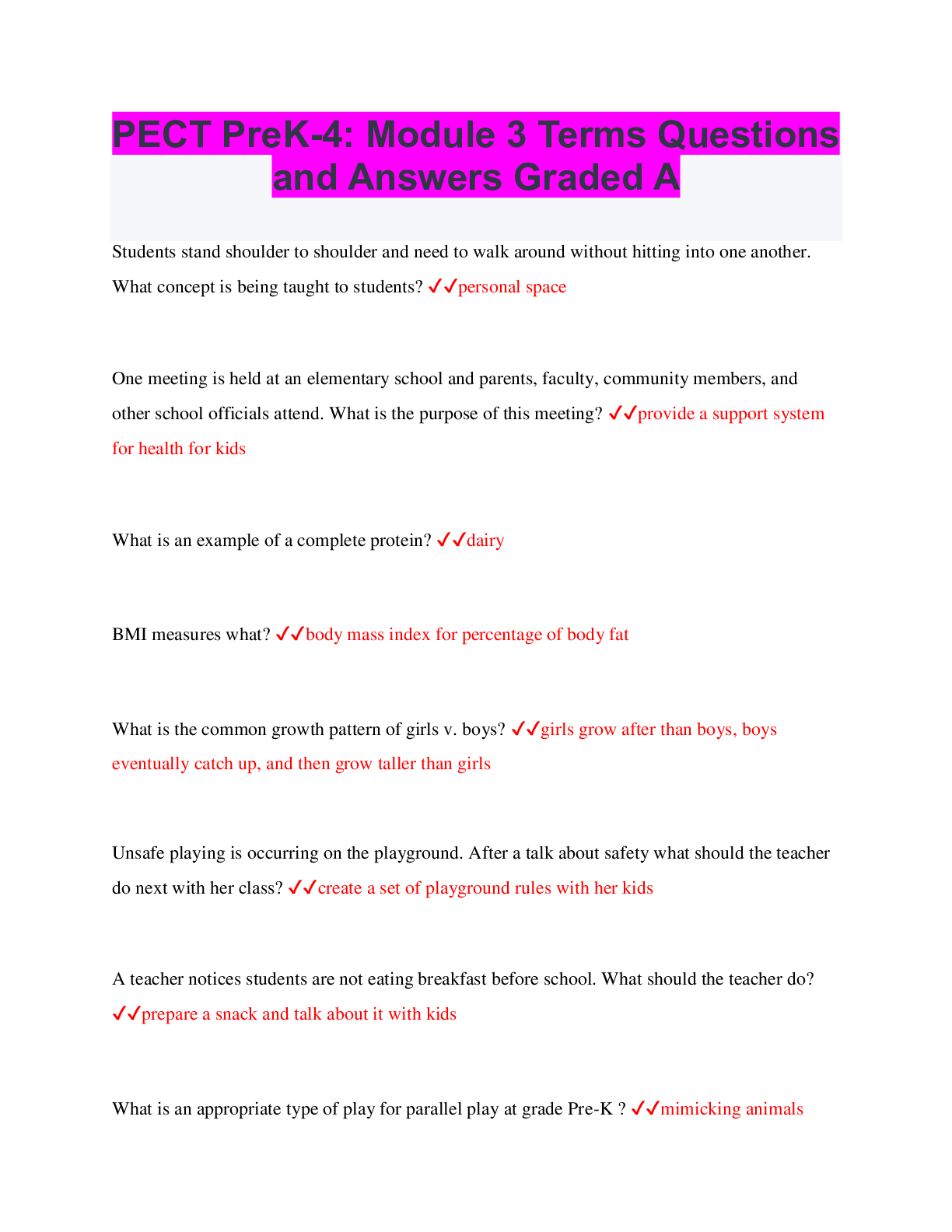 PECT PreK-4: Module 3 Terms Questions and Answers Graded A

Students stand shoulder to shoulder and need to walk around without hitting into one another. What concept is being taught to students? ✔✔personal space

One meeting is held at an elementary school and parents, faculty, community members, and other school officials attend. What is the purpose of this meeting? ✔✔provide a support system for health for kids

What is an example of a complete protein? ✔✔dairy

BMI measures what? ✔✔body mass index for percentage of body fat

What is the common growth pattern of girls v. boys? ✔✔girls grow after than boys, boys eventually catch up, and then grow taller than girls

Unsafe playing is occurring on the playground. After a talk about safety what should the teacher do next with her class? ✔✔create a set of playground rules with her kids

A teacher notices students are not eating breakfast before school. What should the teacher do? ✔✔prepare a snack and talk about it with kids

What is an appropriate type of play for parallel play at grade Pre-K ? ✔✔mimicking animals